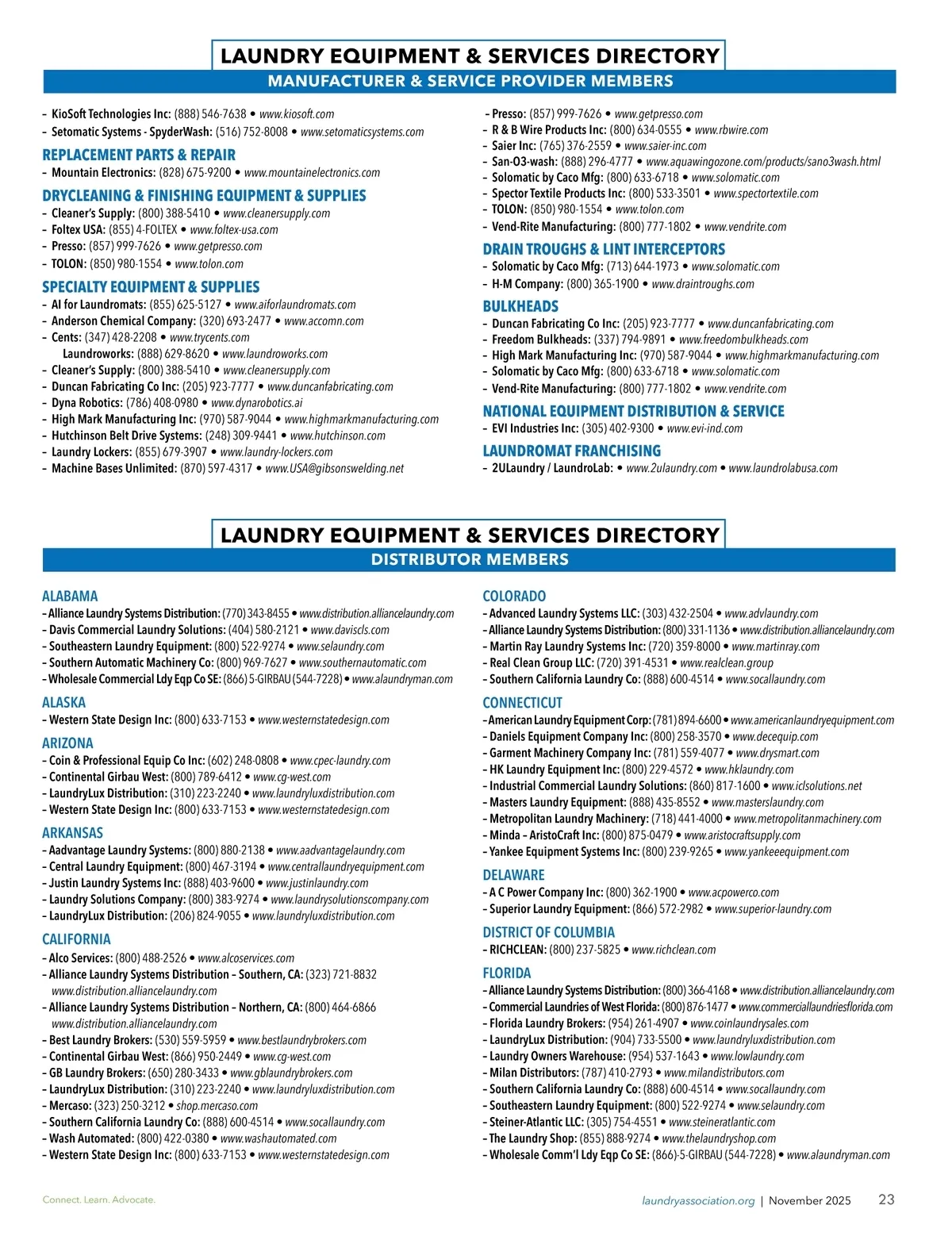 LAUNDRY EQUIPMENT & SERVICES DIRECTORY
MANUFACTURER & SERVICE PROVIDER MEMBERS

– KioSoft Technologies Inc: (888) 546-7638 • www.kiosoft.com
– Setomatic Systems - SpyderWash: (516) 752-8008 • www.setomaticsystems.com

REPLACEMENT PARTS & REPAIR
– Mountain Electronics: (828) 675-9200 • www.mountainelectronics.com

DRYCLEANING & FINISHING EQUIPMENT & SUPPLIES
– Cleaner's Supply: (800) 388-5410 • www.cleanersupply.com
– Foltex USA: (855) 4-FOLTEX • www.foltex-usa.com
– Presso: (857) 999-7626 • www.getpresso.com
– TOLON: (850) 980-1554 • www.tolon.com

SPECIALTY EQUIPMENT & SUPPLIES
– AI for Laundromats: (855) 625-5127 • www.aiforlaundromats.com
– Anderson Chemical Company: (320) 693-2477 • www.accomn.com
– Cents: (347) 428-2208 • www.trycents.com
Laundroworks: (888) 629-8620 • www.laundroworks.com
– Cleaner's Supply: (800) 388-5410 • www.cleanersupply.com
– Duncan Fabricating Co Inc: (205) 923-7777 • www.duncanfabricating.com
– Dyna Robotics: (786) 408-0980 • www.dynarobotics.ai
– High Mark Manufacturing Inc: (970) 587-9044 • www.highmarkmanufacturing.com
– Hutchinson Belt Drive Systems: (248) 309-9441 • www.hutchinson.com
– Laundry Lockers: (855) 679-3907 • www.laundry-lockers.com
– Machine Bases Unlimited: (870) 597-4317 • www.USA@gibsonswelding.net

– Presso: (857) 999-7626 • www.getpresso.com
– R & B Wire Products Inc: (800) 634-0555 • www.rbwire.com
– Saier Inc: (765) 376-2559 • www.saier-inc.com
– San-O3-wash: (888) 296-4777 • www.aquawingozone.com/products/sano3wash.html
– Solomatic by Caco Mfg: (800) 633-6718 • www.solomatic.com
– Spector Textile Products Inc: (800) 533-3501 • www.spectortextile.com
– TOLON: (850) 980-1554 • www.tolon.com
– Vend-Rite Manufacturing: (800) 777-1802 • www.vendrite.com

DRAIN TROUGHS & LINT INTERCEPTORS
– Solomatic by Caco Mfg: (713) 644-1973 • www.solomatic.com
– H-M Company: (800) 365-1900 • www.draintroughs.com

BULKHEADS
– Duncan Fabricating Co Inc: (205) 923-7777 • www.duncanfabricating.com
– Freedom Bulkheads: (337) 794-9891 • www.freedombulkheads.com
– High Mark Manufacturing Inc: (970) 587-9044 • www.highmarkmanufacturing.com
– Solomatic by Caco Mfg: (800) 633-6718 • www.solomatic.com
– Vend-Rite Manufacturing: (800) 777-1802 • www.vendrite.com

NATIONAL EQUIPMENT DISTRIBUTION & SERVICE
– EVI Industries Inc: (305) 402-9300 • www.evi-ind.com

LAUNDROMAT FRANCHISING
– 2ULaundry / LaundroLab: • www.2ulaundry.com • www.laundrolabusa.com

LAUNDRY EQUIPMENT & SERVICES DIRECTORY
DISTRIBUTOR MEMBERS

ALABAMA
– Alliance Laundry Systems Distribution: (770) 343-8455 • www.distribution.alliancelaundry.com
– Davis Commercial Laundry Solutions: (404) 580-2121 • www.daviscls.com
– Southeastern Laundry Equipment: (800) 522-9274 • www.selaundry.com
– Southern Automatic Machinery Co: (800) 969-7627 • www.southernautomatic.com
– Wholesale Commercial Ldy Eqp Co SE: (866) 5-GIRBAU (544-7228) • www.alaundryman.com

ALASKA
– Western State Design Inc: (800) 633-7153 • www.westernstatedesign.com

ARIZONA
– Coin & Professional Equip Co Inc: (602) 248-0808 • www.cpec-laundry.com
– Continental Girbau West: (800) 789-6412 • www.cg-west.com
– LaundryLux Distribution: (310) 223-2240 • www.laundryluxdistribution.com
– Western State Design Inc: (800) 633-7153 • www.westernstatedesign.com

ARKANSAS
– Aadvantage Laundry Systems: (800) 880-2138 • www.aadvantagelaundry.com
– Central Laundry Equipment: (800) 467-3194 • www.centrallaundryequipment.com
– Justin Laundry Systems Inc: (888) 403-9600 • www.justinlaundry.com
– Laundry Solutions Company: (800) 383-9274 • www.laundrysolutionscompany.com
– LaundryLux Distribution: (206) 824-9055 • www.laundryluxdistribution.com

CALIFORNIA
– Alco Services: (800) 488-2526 • www.alcoservices.com
– Alliance Laundry Systems Distribution – Southern, CA: (323) 721-8832 www.distribution.alliancelaundry.com
– Alliance Laundry Systems Distribution – Northern, CA: (800) 464-6866 www.distribution.alliancelaundry.com
– Best Laundry Brokers: (530) 559-5959 • www.bestlaundrybrokers.com
– Continental Girbau West: (866) 950-2449 • www.cg-west.com
– GB Laundry Brokers: (650) 280-3433 • www.gblaundrybrokers.com
– LaundryLux Distribution: (310) 223-2240 • www.laundryluxdistribution.com
– Mercaso: (323) 250-3212 • shop.mercaso.com
– Southern California Laundry Co: (888) 600-4514 • www.socallaundry.com
– Wash Automated: (800) 422-0380 • www.washautomated.com
– Western State Design Inc: (800) 633-7153 • www.westernstatedesign.com

COLORADO
– Advanced Laundry Systems LLC: (303) 432-2504 • www.advlaundry.com
– Alliance Laundry Systems Distribution: (800) 331-1136 • www.distribution.alliancelaundry.com
– Martin Ray Laundry Systems Inc: (720) 359-8000 • www.martinray.com
– Real Clean Group LLC: (720) 391-4531 • www.realclean.group
– Southern California Laundry Co: (888) 600-4514 • www.socallaundry.com

CONNECTICUT
– American Laundry Equipment Corp: (781) 894-6600 • www.americanlaundryequipment.com
– Daniels Equipment Company Inc: (800) 258-3570 • www.decequip.com
– Garment Machinery Company Inc: (781) 559-4077 • www.drysmart.com
– HK Laundry Equipment Inc: (800) 229-4572 • www.hklaundry.com
– Industrial Commercial Laundry Solutions: (860) 817-1600 • www.iclsolutions.net
– Masters Laundry Equipment: (888) 435-8552 • www.masterslaundry.com
– Metropolitan Laundry Machinery: (718) 441-4000 • www.metropolitanmachinery.com
– Minda – AristoCraft Inc: (800) 875-0479 • www.aristocraftsupply.com
– Yankee Equipment Systems Inc: (800) 239-9265 • www.yankeeequipment.com

DELAWARE
– A C Power Company Inc: (800) 362-1900 • www.acpowerco.com
– Superior Laundry Equipment: (866) 572-2982 • www.superior-laundry.com

DISTRICT OF COLUMBIA
– RICHCLEAN: (800) 237-5825 • www.richclean.com

FLORIDA
– Alliance Laundry Systems Distribution: (800) 366-4168 • www.distribution.alliancelaundry.com
– Commercial Laundries of West Florida: (800) 876-1477 • www.commerciallaundriesflorida.com
– Florida Laundry Brokers: (954) 261-4907 • www.coinlaundrysales.com
– LaundryLux Distribution: (904) 733-5500 • www.laundryluxdistribution.com
– Laundry Owners Warehouse: (954) 537-1643 • www.lowlaundry.com
– Milan Distributors: (787) 410-2793 • www.milandistributors.com
– Southern California Laundry Co: (888) 600-4514 • www.socallaundry.com
– Southeastern Laundry Equipment: (800) 522-9274 • www.selaundry.com
– Steiner-Atlantic LLC: (305) 754-4551 • www.steineratlantic.com
– The Laundry Shop: (855) 888-9274 • www.thelaundryshop.com
– Wholesale Comm'l Ldy Eqp Co SE: (866)-5-GIRBAU (544-7228) • www.alaundryman.com

Connect. Learn. Advocate.
laundryassociation.org | November 2025 23